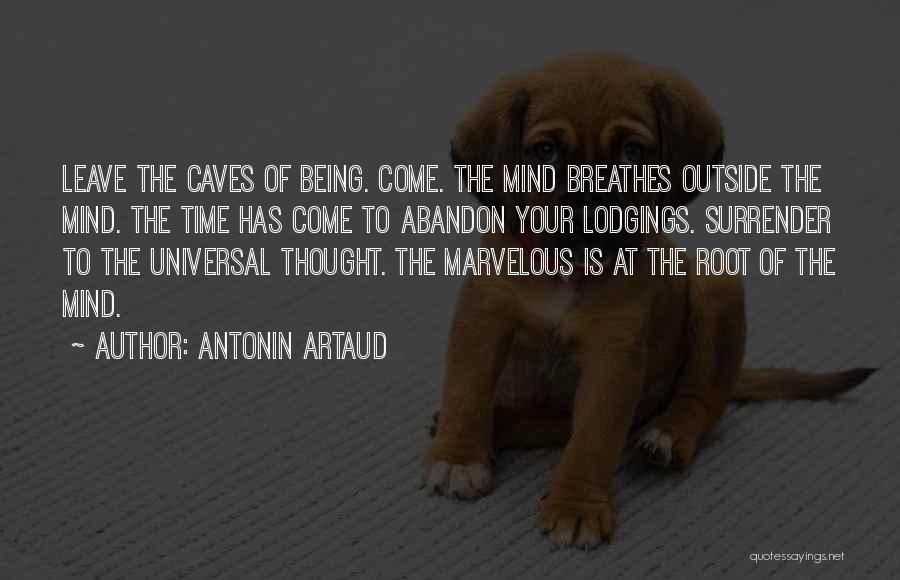 LEAVE THE CAVES OF BEING. COME. THE MIND BREATHES OUTSIDE THE MIND. THE TIME HAS COME TO ABANDON YOUR LODGINGS. SURRENDER TO THE UNIVERSAL THOUGHT. THE MARVELOUS IS AT THE ROOT OF THE MIND.

~ AUTHOR: ANTONIN ARTAUD

quotessayings.net